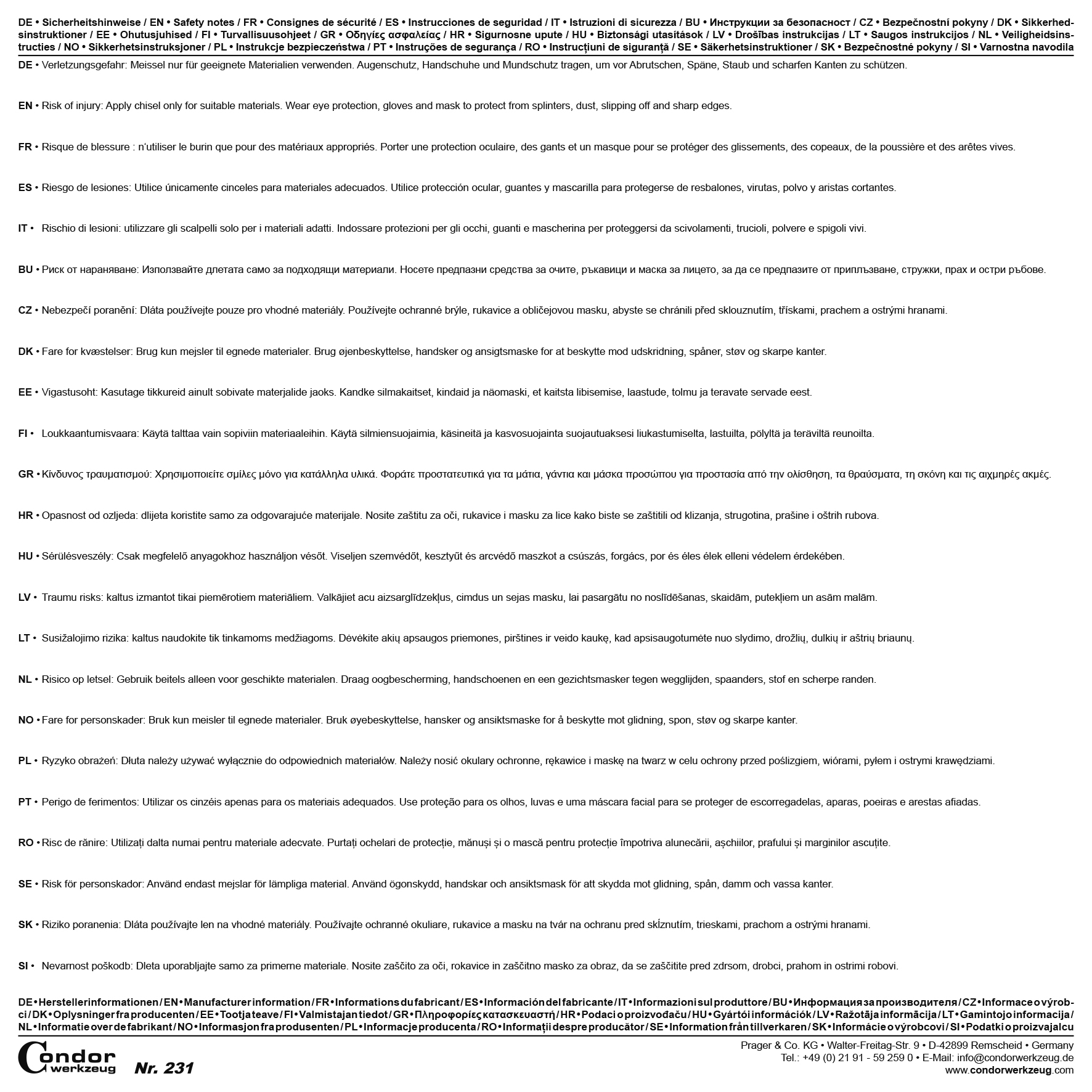 DE • Sicherheitshinweise / EN • Safety notes / FR • Consignes de sécurité / ES • Instrucciones de seguridad / IT • Istruzioni di sicurezza / BU • Инструкции за безопасност / CZ • Bezpečnostní pokyny / DK • Sikkerhedsinstruktioner / EE • Ohutusjuhised / FI • Turvallisuusohjeet / GR • Οδηγίες ασφαλείας / HR • Sigurnosne upute / HU • Biztonsági utasítások / LV • Drošības instrukcijas / LT • Saugos instrukcijos / NL • Veiligheidsinstructies / NO • Sikkerhetsinstruksjoner / PL • Instrukcje bezpieczeństwa / PT • Instruções de segurança / RO • Instrucțiuni de siguranță / SE • Säkerhetsinstruktioner / SK • Bezpečnostné pokyny / SI • Varnostna navodila

DE • Verletzungsgefahr: Meissel nur für geeignete Materialien verwenden. Augenschutz, Handschuhe und Mundschutz tragen, um vor Abrutschen, Späne, Staub und scharfen Kanten zu schützen.

EN • Risk of injury: Apply chisel only for suitable materials. Wear eye protection, gloves and mask to protect from splinters, dust, slipping off and sharp edges.

FR • Risque de blessure : n'utiliser le burin que pour des matériaux appropriés. Porter une protection oculaire, des gants et un masque pour se protéger des glissements, des copeaux, de la poussière et des arêtes vives.

ES • Riesgo de lesiones: Utilice únicamente cinceles para materiales adecuados. Utilice protección ocular, guantes y mascarilla para protegerse de resbalones, virutas, polvo y aristas cortantes.

IT • Rischio di lesioni: utilizzare gli scalpelli solo per i materiali adatti. Indossare protezioni per gli occhi, guanti e mascherina per proteggersi da scivolamenti, trucioli, polvere e spigoli vivi.

BU • Риск от нараняване: Използвайте длетата само за подходящи материали. Носете предпазни средства за очите, ръкавици и маска за лицето, за да се предпазите от приплъзване, стружки, прах и остри ръбове.

CZ • Nebezpečí poranění: Dláta používejte pouze pro vhodné materiály. Používejte ochranné brýle, rukavice a obličejovou masku, abyste se chránili před sklouznutím, třískami, prachem a ostrými hranami.

DK • Fare for kvæstelser: Brug kun mejsler til egnede materialer. Brug øjenbeskyttelse, handsker og ansigtsmaske for at beskytte mod udskridning, spåner, støv og skarpe kanter.

EE • Vigastusoht: Kasutage tikkureid ainult sobivate materjalide jaoks. Kandke silmakaitset, kindaid ja näomaski, et kaitsta libisemise, laastude, tolmu ja teravate servade eest.

FI • Loukkaantumisvaara: Käytä talttaa vain sopiviin materiaaleihin. Käytä silmiensuojaimia, käsineitä ja kasvosuojainta suojautuaksesi liukastumiselta, lastuilta, pölyltä ja teräviltä reunoilta.

GR • Κίνδυνος τραυματισμού: Χρησιμοποιείτε σμίλες μόνο για κατάλληλα υλικά. Φοράτε προστατευτικά για τα μάτια, γάντια και μάσκα προσώπου για προστασία από την ολίσθηση, τα θραύσματα, τη σκόνη και τις αιχμηρές ακμές.

HR • Opasnost od ozljeda: dlijeta koristite samo za odgovarajuće materijale. Nosite zaštitu za oči, rukavice i masku za lice kako biste se zaštitili od klizanja, strugotina, prašine i oštrih rubova.

HU • Sérülésveszély: Csak megfelelő anyagokhoz használjon vésőt. Viseljen szemvédőt, kesztyűt és arcvédő maszkot a csúszás, forgács, por és éles élek elleni védelem érdekében.

LV • Traumu risks: kaltus izmantot tikai piemērotiem materiāliem. Valkājiet acu aizsarglīdzekļus, cimdus un sejas masku, lai pasargātu no noslīdēšanas, skaidām, putekļiem un asām malām.

LT • Susižalojimo rizika: kaltus naudokite tik tinkamoms medžiagoms. Dėvėkite akių apsaugos priemones, pirštines ir veido kaukę, kad apsisaugotumėte nuo slydimo, drožlių, dulkių ir aštrių briaunų.

NL • Risico op letsel: Gebruik beitels alleen voor geschikte materialen. Draag oogbescherming, handschoenen en een gezichtsmasker tegen wegglijden, spaanders, stof en scherpe randen.

NO • Fare for personskader: Bruk kun meisler til egnede materialer. Bruk øyebeskyttelse, hansker og ansiktsmaske for å beskytte mot glidning, spon, støv og skarpe kanter.

PL • Ryzyko obrażeń: Dłuta należy używać wyłącznie do odpowiednich materiałów. Należy nosić okulary ochronne, rękawice i maskę na twarz w celu ochrony przed poślizgiem, wiórami, pyłem i ostrymi krawędziami.

PT • Perigo de ferimentos: Utilizar os cinzéis apenas para os materiais adequados. Use proteção para os olhos, luvas e uma máscara facial para se proteger de escorregadelas, aparas, poeiras e arestas afiadas.

RO • Risc de rănire: Utilizați dalta numai pentru materiale adecvate. Purtați ochelari de protecție, mănuși și o mască pentru protecție împotriva alunecării, așchiilor, prafului și marginilor ascuțite.

SE • Risk för personskador: Använd endast mejslar för lämpliga material. Använd ögonskydd, handskar och ansiktsmask för att skydda mot glidning, spån, damm och vassa kanter.

SK • Riziko poranenia: Dláta používajte len na vhodné materiály. Používajte ochranné okuliare, rukavice a masku na tvár na ochranu pred skĺznutím, trieskami, prachom a ostrými hranami.

SI • Nevarnost poškodb: Dleta uporabljajte samo za primerne materiale. Nosite zaščito za oči, rokavice in zaščitno masko za obraz, da se zaščitite pred zdrsom, drobci, prahom in ostrimi robovi.

DE • Herstellerinformationen / EN • Manufacturer information / FR • Informations du fabricant / ES • Información del fabricante / IT • Informazioni sul produttore / BU • Информация за производителя / CZ • Informace o výrobci / DK • Oplysninger fra producenten / EE • Tootja teave / FI • Valmistajan tiedot / GR • Πληροφορίες κατασκευαστή / HR • Podaci o proizvođaču / HU • Gyártói információk / LV • Ražotāja informācija / LT • Gamintojo informacija / NL • Informatie over de fabrikant / NO • Informasjon fra produsenten / PL • Informacje producenta / RO • Informații despre producător / SE • Information från tillverkaren / SK • Informácie o výrobcovi / SI • Podatki o proizvajalcu

Condor werkzeug

Nr. 231

Prager & Co. KG • Walter-Freitag-Str. 9 • D-42899 Remscheid • Germany
Tel.: +49 (0) 21 91 - 59 259 0 • E-Mail: info@condorwerkzeug.de
www.condorwerkzeug.com